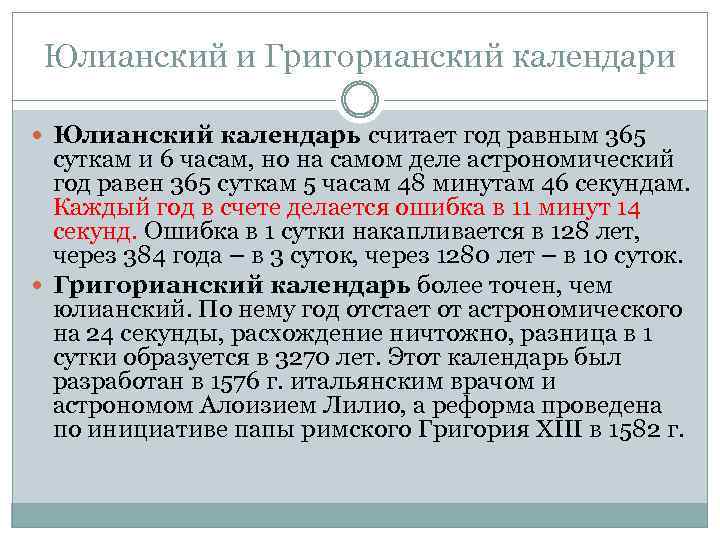 Юлианский и Григорианский календари

Юлианский календарь считает год равным 365 суткам и 6 часам, но на самом деле астрономический год равен 365 суткам 5 часам 48 минутам 46 секундам. Каждый год в счете делается ошибка в 11 минут 14 секунд. Ошибка в 1 сутки накапливается в 128 лет, через 384 года – в 3 суток, через 1280 лет – в 10 суток.

Григорианский календарь более точен, чем юлианский. По нему год отстает от астрономического на 24 секунды, расхождение ничтожно, разница в 1 сутки образуется в 3270 лет. Этот календарь был разработан в 1576 г. итальянским врачом и астрономом Алоизием Лилио, а реформа проведена по инициативе папы римского Григория XIII в 1582 г.